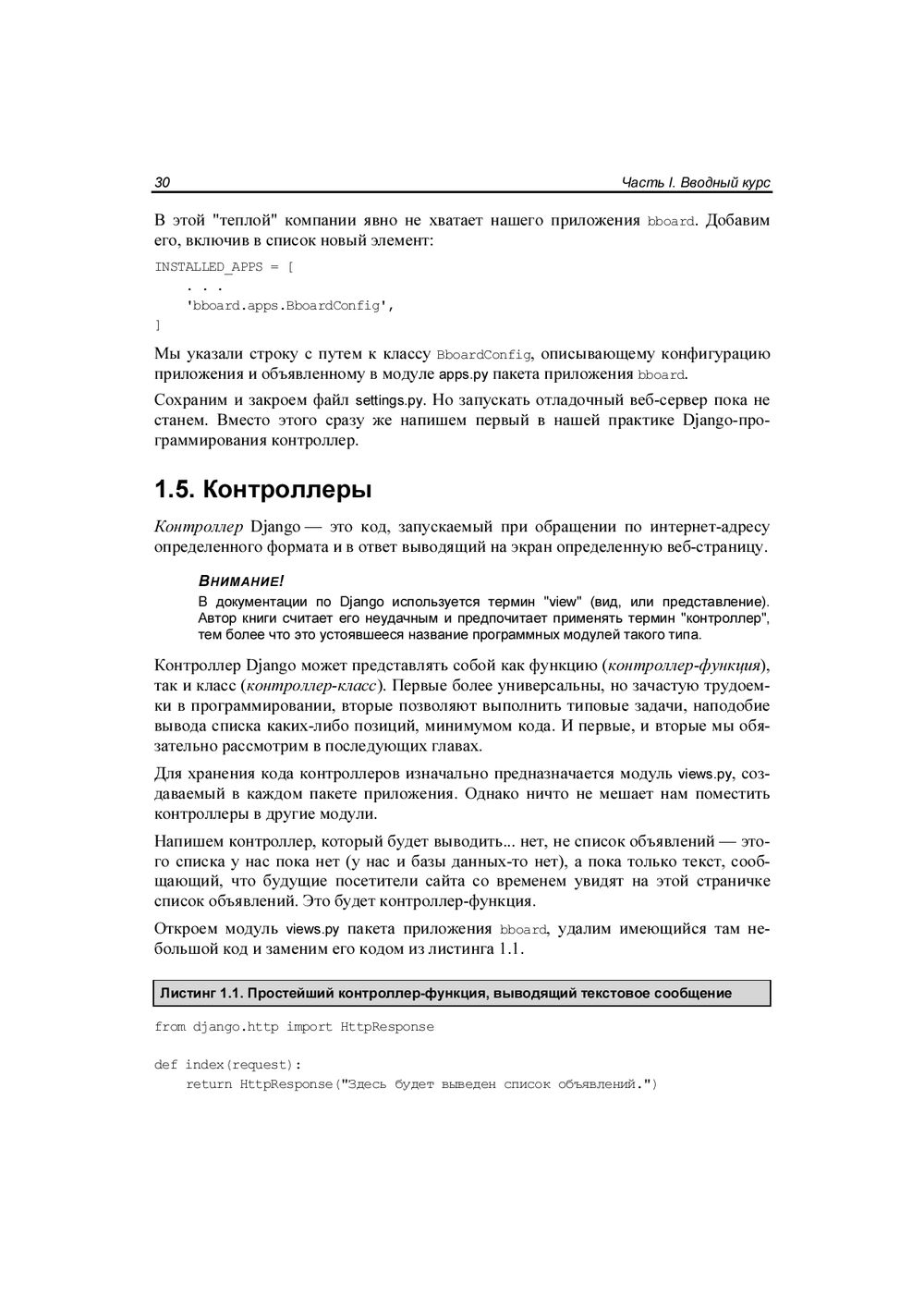 30 Часть I. Вводный курс

В этой "теплой" компании явно не хватает нашего приложения bboard. Добавим его, включив в список новый элемент:

INSTALLED_APPS = [
    . . .
    'bboard.apps.BboardConfig',
]

Мы указали строку с путем к классу BboardConfig, описывающему конфигурацию приложения и объявленному в модуле apps.py пакета приложения bboard.

Сохраним и закроем файл settings.py. Но запускать отладочный веб-сервер пока не станем. Вместо этого сразу же напишем первый в нашей практике Django-программирования контроллер.

1.5. Контроллеры

Контроллер Django — это код, запускаемый при обращении по интернет-адресу определенного формата и в ответ выводящий на экран определенную веб-страницу.

ВНИМАНИЕ!
В документации по Django используется термин "view" (вид, или представление). Автор книги считает его неудачным и предпочитает применять термин "контроллер", тем более что это устоявшееся название программных модулей такого типа.

Контроллер Django может представлять собой как функцию (контроллер-функция), так и класс (контроллер-класс). Первые более универсальны, но зачастую трудоемки в программировании, вторые позволяют выполнить типовые задачи, наподобие вывода списка каких-либо позиций, минимумом кода. И первые, и вторые мы обязательно рассмотрим в последующих главах.

Для хранения кода контроллеров изначально предназначается модуль views.py, создаваемый в каждом пакете приложения. Однако ничто не мешает нам поместить контроллеры в другие модули.

Напишем контроллер, который будет выводить... нет, не список объявлений — этого списка у нас пока нет (у нас и базы данных-то нет), а пока только текст, сообщающий, что будущие посетители сайта со временем увидят на этой страничке список объявлений. Это будет контроллер-функция.

Откроем модуль views.py пакета приложения bboard, удалим имеющийся там небольшой код и заменим его кодом из листинга 1.1.

Листинг 1.1. Простейший контроллер-функция, выводящий текстовое сообщение

from django.http import HttpResponse

def index(request):
    return HttpResponse("Здесь будет выведен список объявлений.")